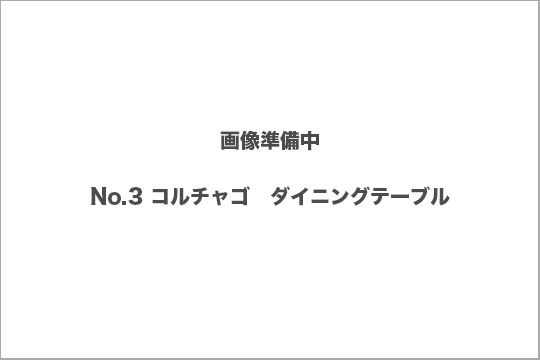 画像準備中

No.3 コルチャゴ　ダイニングテーブル